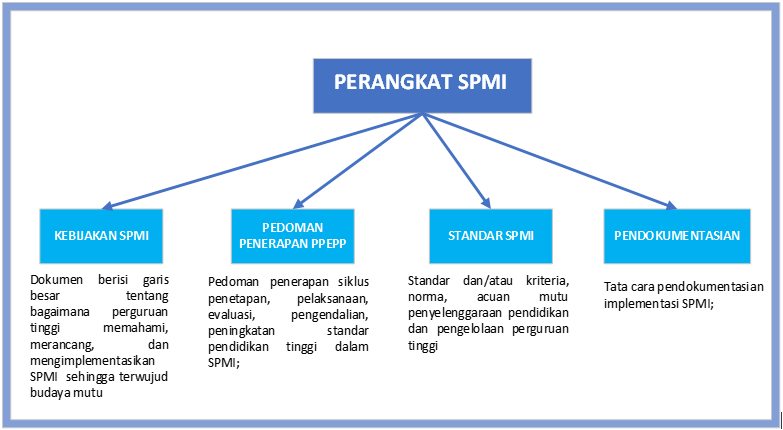 PERANGKAT SPMI

KEBIJAKAN SPMI

Dokumen berisi garis besar tentang bagaimana perguruan tinggi memahami, merancang, dan mengimplementasikan SPMI sehingga terwujud budaya mutu

PEDOMAN PENERAPAN PPEPP

Pedoman penerapan siklus penetapan, pelaksanaan, evaluasi, pengendalian, peningkatan standar pendidikan tinggi dalam SPMI;

STANDAR SPMI

Standar dan/atau kriteria, norma, acuan mutu penyelenggaraan pendidikan dan pengelolaan perguruan tinggi

PENDOKUMENTASIAN

Tata cara pendokumentasian implementasi SPMI;